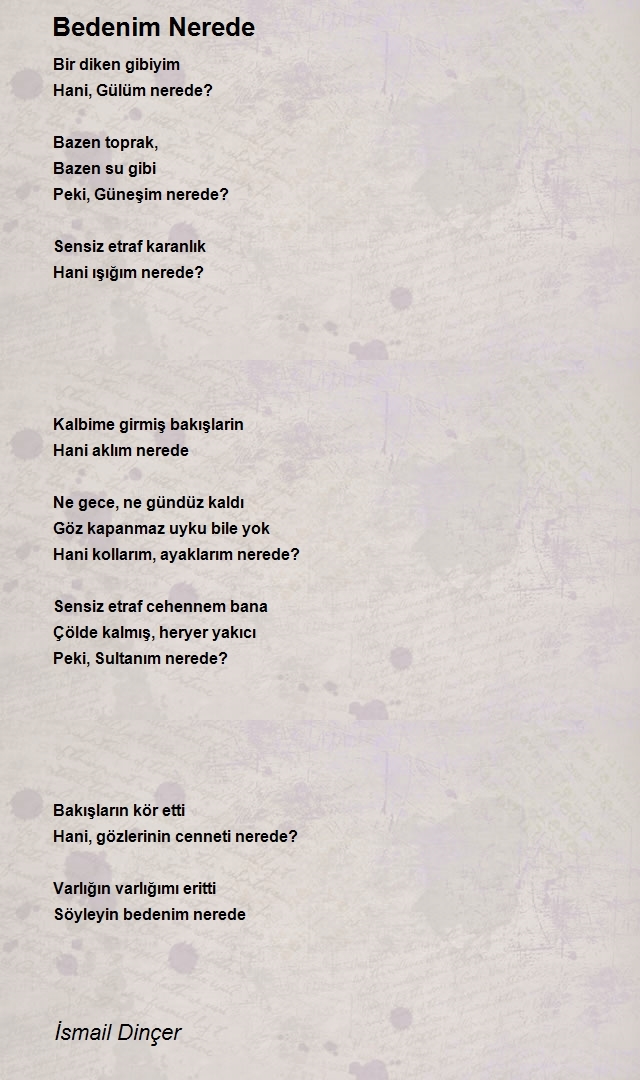 Bedenim Nerede

Bir diken gibiyim
Hani, Gülüm nerede?

Bazen toprak,
Bazen su gibi
Peki, Güneşim nerede?

Sensiz etraf karanlık
Hani ışığım nerede?

Kalbime girmiş bakışlarin
Hani aklım nerede

Ne gece, ne gündüz kaldı
Göz kapanmaz uyku bile yok
Hani kollarım, ayaklarım nerede?

Sensiz etraf cehennem bana
Çölde kalmış, heryer yakıcı
Peki, Sultanım nerede?

Bakışların kör etti
Hani, gözlerinin cenneti nerede?

Varlığın varlığımı eritti
Söyleyin bedenim nerede

İsmail Dinçer